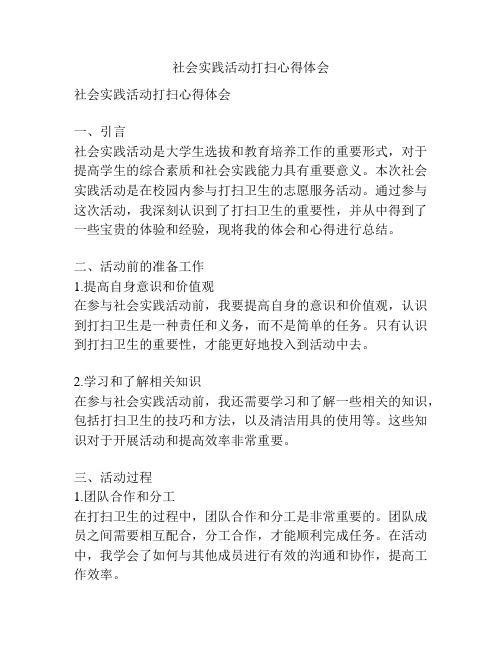 社会实践活动打扫心得体会

社会实践活动打扫心得体会

一、引言
社会实践活动是大学生选拔和教育培养工作的重要形式，对于提高学生的综合素质和社会实践能力具有重要意义。本次社会实践活动是在校园内参与打扫卫生的志愿服务活动。通过参与这次活动，我深刻认识到了打扫卫生的重要性，并从中得到了一些宝贵的体验和经验，现将我的体会和心得进行总结。

二、活动前的准备工作
1.提高自身意识和价值观
在参与社会实践活动前，我要提高自身的意识和价值观，认识到打扫卫生是一种责任和义务，而不是简单的任务。只有认识到打扫卫生的重要性，才能更好地投入到活动中去。

2.学习和了解相关知识
在参与社会实践活动前，我还需要学习和了解一些相关的知识，包括打扫卫生的技巧和方法，以及清洁用具的使用等。这些知识对于开展活动和提高效率非常重要。

三、活动过程
1.团队合作和分工
在打扫卫生的过程中，团队合作和分工是非常重要的。团队成员之间需要相互配合，分工合作，才能顺利完成任务。在活动中，我学会了如何与其他成员进行有效的沟通和协作，提高工作效率。